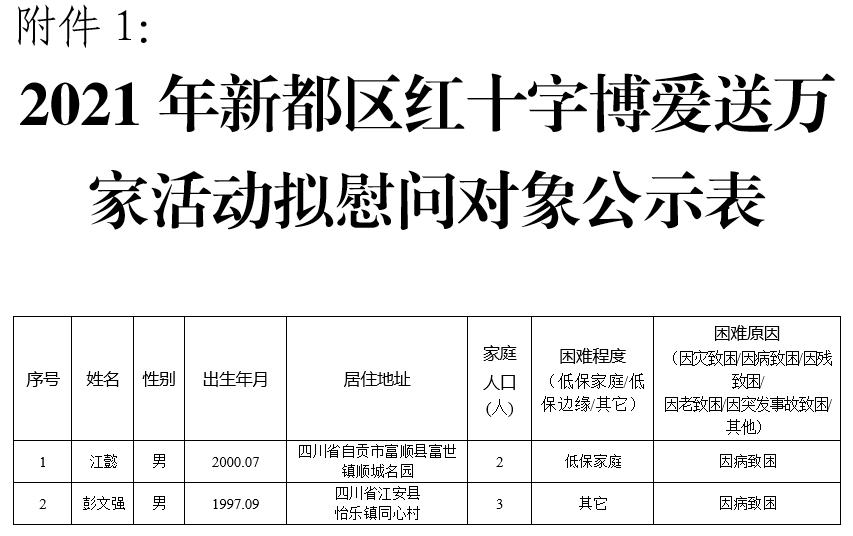 附件 1:

2021 年新都区红十字博爱送万家活动拟慰问对象公示表

| 序号 | 姓名 | 性别 | 出生年月 | 居住地址 | 家庭人口（人） | 困难程度（低保家庭/低保边缘/其它） | 困难原因（因灾致困/因病致困/因残致困/因老致困/因突发事故致困/其他） |
|---|---|---|---|---|---|---|---|
| 1 | 江懿 | 男 | 2000.07 | 四川省自贡市富顺县富世镇顺城名园 | 2 | 低保家庭 | 因病致困 |
| 2 | 彭文强 | 男 | 1997.09 | 四川省江安县怡乐镇同心村 | 3 | 其它 | 因病致困 |